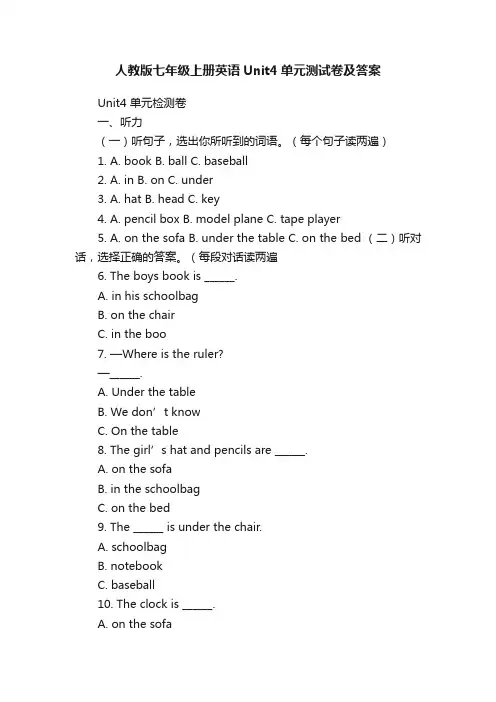 人教版七年级上册英语 Unit4 单元测试卷及答案

Unit4 单元检测卷

一、听力

（一）听句子，选出你所听到的词语。（每个句子读两遍）

1. A. book B. ball C. baseball

2. A. in B. on C. under

3. A. hat B. head C. key

4. A. pencil box B. model plane C. tape player

5. A. on the sofa B. under the table C. on the bed （二）听对话，选择正确的答案。（每段对话读两遍

6. The boys book is ______.

A. in his schoolbag

B. on the chair

C. in the boo

7. —Where is the ruler?

—______.

A. Under the table

B. We don’t know

C. On the table

8. The girl’s hat and pencils are ______.

A. on the sofa

B. in the schoolbag

C. on the bed

9. The ______ is under the chair.

A. schoolbag

B. notebook

C. baseball

10. The clock is ______.

A. on the sofa